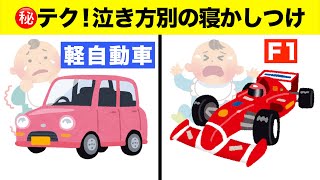 秘テク！泣き方別の寝かしつけ

軽自動車

F1